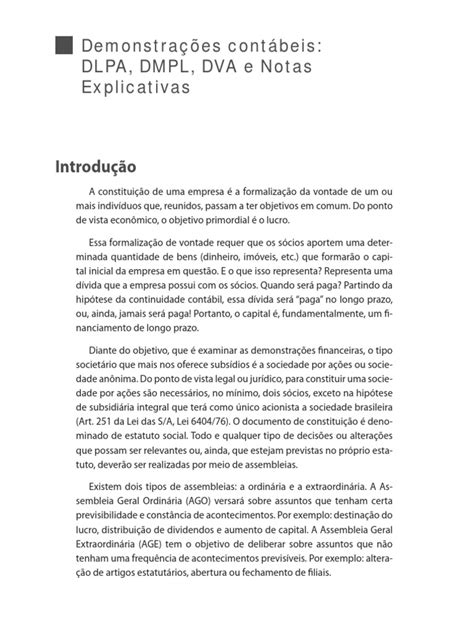 Demonstrações contábeis: DLPA, DMPL, DVA e Notas Explicativas

Introdução

A constituição de uma empresa é a formalização da vontade de um ou mais indivíduos que, reunidos, passam a ter objetivos em comum. Do ponto de vista econômico, o objetivo primordial é o lucro.

Essa formalização de vontade requer que os sócios aportem uma determinada quantidade de bens (dinheiro, imóveis, etc.) que formarão o capital inicial da empresa em questão. E o que isso representa? Representa uma dívida que a empresa possui com os sócios. Quando será paga? Partindo da hipótese da continuidade contábil, essa dívida será "paga" no longo prazo, ou, ainda, jamais será paga! Portanto, o capital é, fundamentalmente, um financiamento de longo prazo.

Diante do objetivo, que é examinar as demonstrações financeiras, o tipo societário que mais nos oferece subsídios é a sociedade por ações ou sociedade anônima. Do ponto de vista legal ou jurídico, para constituir uma sociedade por ações são necessários, no mínimo, dois sócios, exceto na hipótese de subsidiária integral que terá como único acionista a sociedade brasileira (Art. 251 da Lei das S/A, Lei 6404/76). O documento de constituição é denominado de estatuto social. Todo e qualquer tipo de decisões ou alterações que possam ser relevantes ou, ainda, que estejam previstas no próprio estatuto, deverão ser realizadas por meio de assembleias.

Existem dois tipos de assembleias: a ordinária e a extraordinária. A Assembleia Geral Ordinária (AGO) versará sobre assuntos que tenham certa previsibilidade e constância de acontecimentos. Por exemplo: destinação do lucro, distribuição de dividendos e aumento de capital. A Assembleia Geral Extraordinária (AGE) tem o objetivo de deliberar sobre assuntos que não tenham uma frequência de acontecimentos previsíveis. Por exemplo: alteração de artigos estatutários, abertura ou fechamento de filiais.